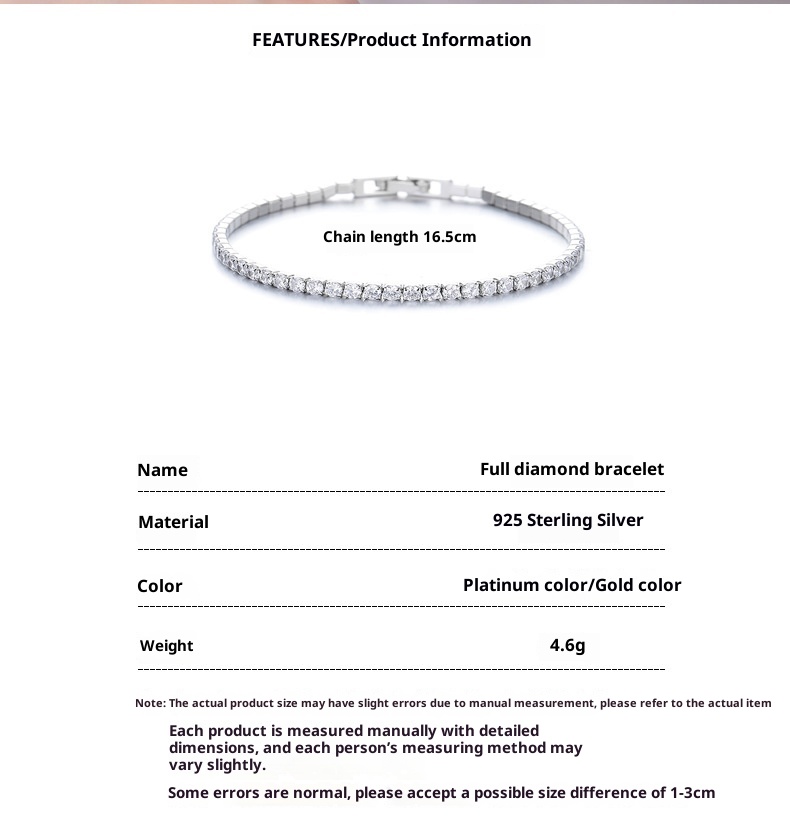 FEATURES/Product Information

Chain length 16.5cm

| Name | Full diamond bracelet |
|---|---|
| Material | 925 Sterling Silver |
| Color | Platinum color/Gold color |
| Weight | 4.6g |

Note: The actual product size may have slight errors due to manual measurement, please refer to the actual item

Each product is measured manually with detailed dimensions, and each person's measuring method may vary slightly.

Some errors are normal, please accept a possible size difference of 1-3cm